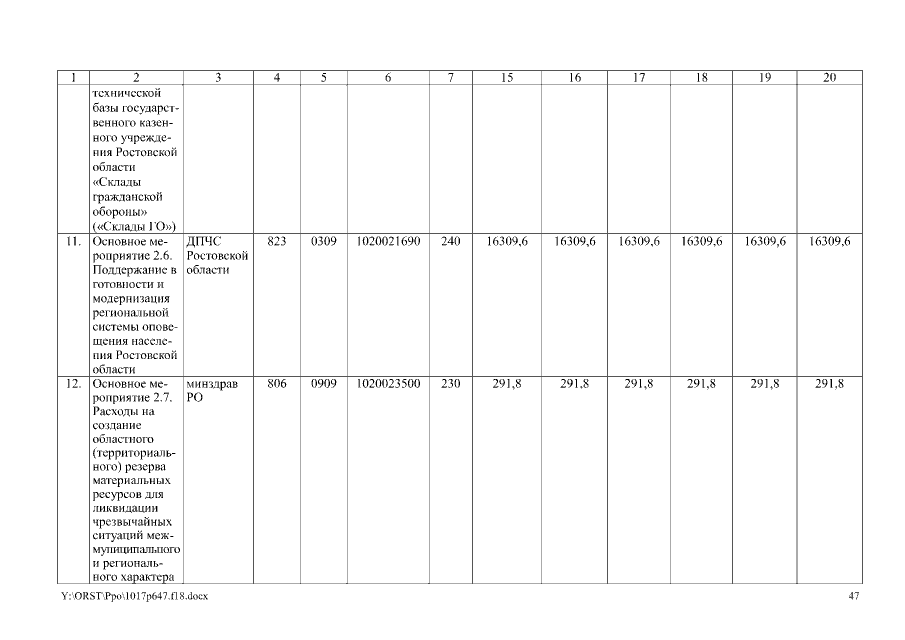 | 1 | 2 | 3 | 4 | 5 | 6 | 7 | 15 | 16 | 17 | 18 | 19 | 20 |
|---|---|---|---|---|---|---|---|---|---|---|---|---|
|  | технической базы государственного казенного учреждения Ростовской области «Склады гражданской обороны» («Склады ГО») |  |  |  |  |  |  |  |  |  |  |  |
| 11. | Основное мероприятие 2.6. Поддержание в готовности и модернизация региональной системы оповещения населения Ростовской области | ДПЧС Ростовской области | 823 | 0309 | 1020021690 | 240 | 16309,6 | 16309,6 | 16309,6 | 16309,6 | 16309,6 | 16309,6 |
| 12. | Основное мероприятие 2.7. Расходы на создание областного (территориального) резерва материальных ресурсов для ликвидации чрезвычайных ситуаций межмуниципального и регионального характера | минздрав РО | 806 | 0909 | 1020023500 | 230 | 291,8 | 291,8 | 291,8 | 291,8 | 291,8 | 291,8 |

Y:\ORST\Ppo\1017p647.f18.docx

47